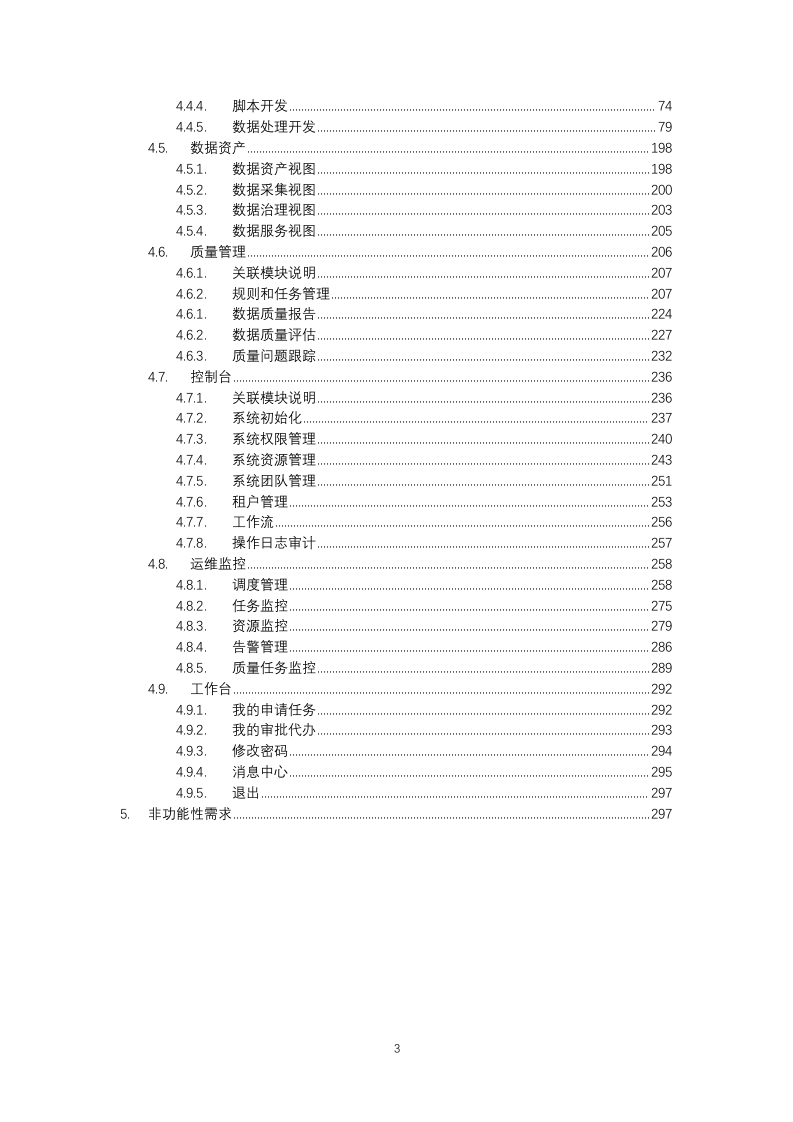 4.4.4. 脚本开发 74
4.4.5. 数据处理开发 79
4.5. 数据资产 198
4.5.1. 数据资产视图 198
4.5.2. 数据采集视图 200
4.5.3. 数据治理视图 203
4.5.4. 数据服务视图 205
4.6. 质量管理 206
4.6.1. 关联模块说明 207
4.6.2. 规则和任务管理 207
4.6.1. 数据质量报告 224
4.6.2. 数据质量评估 227
4.6.3. 质量问题跟踪 232
4.7. 控制台 236
4.7.1. 关联模块说明 236
4.7.2. 系统初始化 237
4.7.3. 系统权限管理 240
4.7.4. 系统资源管理 243
4.7.5. 系统团队管理 251
4.7.6. 租户管理 253
4.7.7. 工作流 256
4.7.8. 操作日志审计 257
4.8. 运维监控 258
4.8.1. 调度管理 258
4.8.2. 任务监控 275
4.8.3. 资源监控 279
4.8.4. 告警管理 286
4.8.5. 质量任务监控 289
4.9. 工作台 292
4.9.1. 我的申请任务 292
4.9.2. 我的审批代办 293
4.9.3. 修改密码 294
4.9.4. 消息中心 295
4.9.5. 退出 297
5. 非功能性需求 297

3